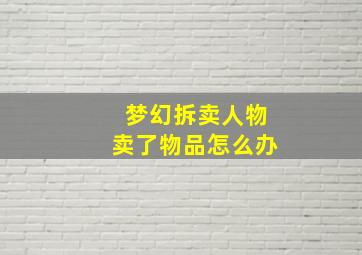 梦幻拆卖人物
卖了物品怎么办